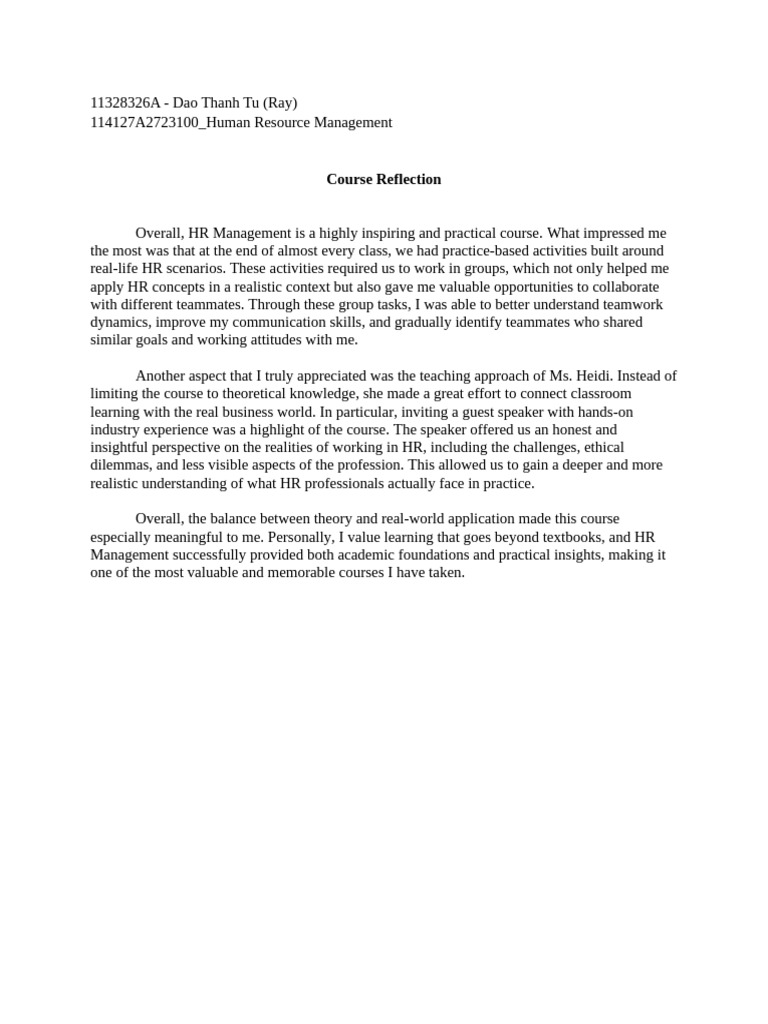 11328326A - Dao Thanh Tu (Ray)
114127A2723100_Human Resource Management

Course Reflection

Overall, HR Management is a highly inspiring and practical course. What impressed me the most was that at the end of almost every class, we had practice-based activities built around real-life HR scenarios. These activities required us to work in groups, which not only helped me apply HR concepts in a realistic context but also gave me valuable opportunities to collaborate with different teammates. Through these group tasks, I was able to better understand teamwork dynamics, improve my communication skills, and gradually identify teammates who shared similar goals and working attitudes with me.

Another aspect that I truly appreciated was the teaching approach of Ms. Heidi. Instead of limiting the course to theoretical knowledge, she made a great effort to connect classroom learning with the real business world. In particular, inviting a guest speaker with hands-on industry experience was a highlight of the course. The speaker offered us an honest and insightful perspective on the realities of working in HR, including the challenges, ethical dilemmas, and less visible aspects of the profession. This allowed us to gain a deeper and more realistic understanding of what HR professionals actually face in practice.

Overall, the balance between theory and real-world application made this course especially meaningful to me. Personally, I value learning that goes beyond textbooks, and HR Management successfully provided both academic foundations and practical insights, making it one of the most valuable and memorable courses I have taken.